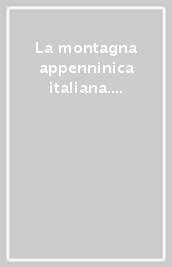 La montagna appenninica italiana....